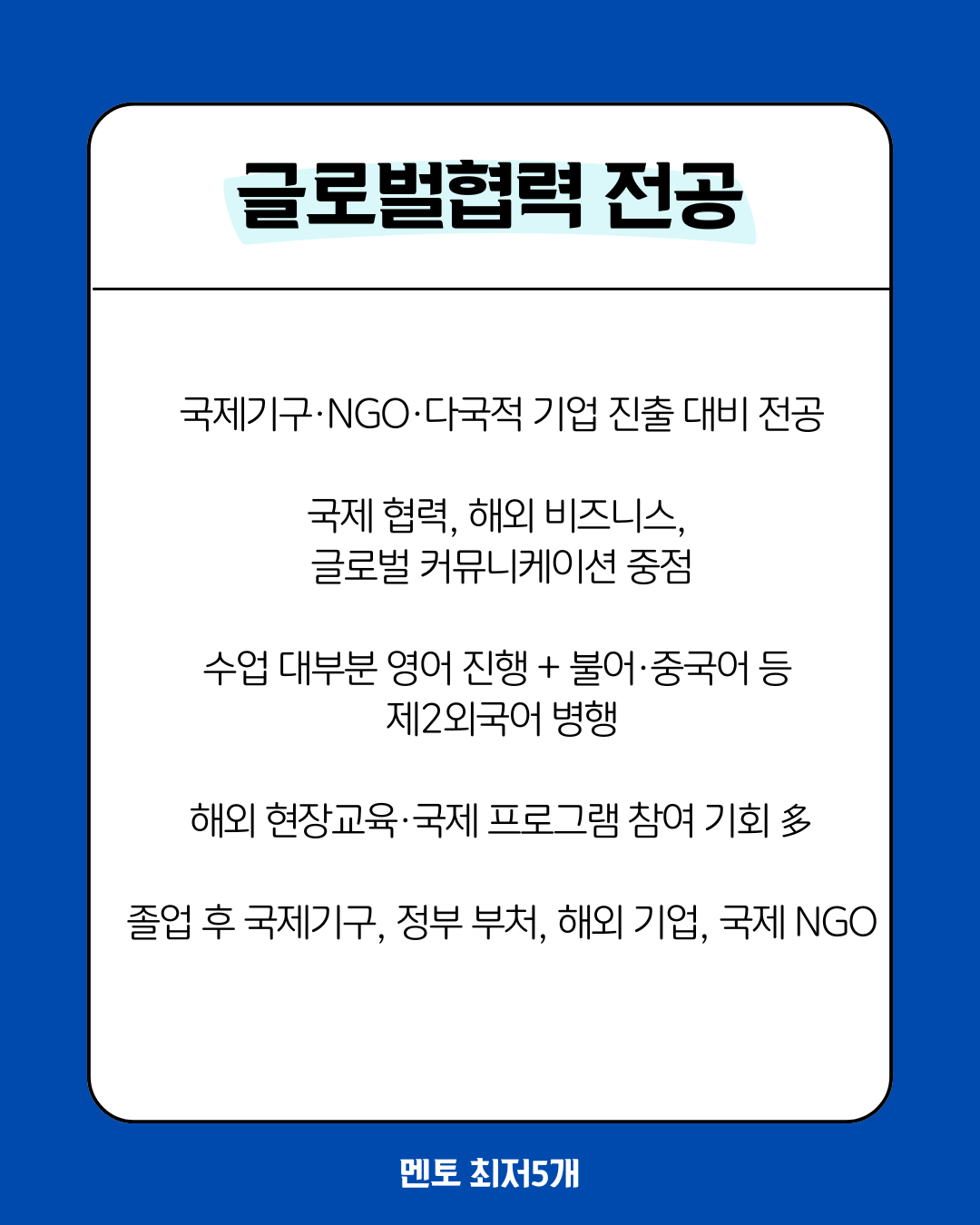 글로벌협력 전공

국제기구·NGO·다국적 기업 진출 대비 전공

국제 협력, 해외 비즈니스,
글로벌 커뮤니케이션 중점

수업 대부분 영어 진행 + 불어·중국어 등
제2외국어 병행

해외 현장교육·국제 프로그램 참여 기회 多

졸업 후 국제기구, 정부 부처, 해외 기업, 국제 NGO

멘토 최저5개